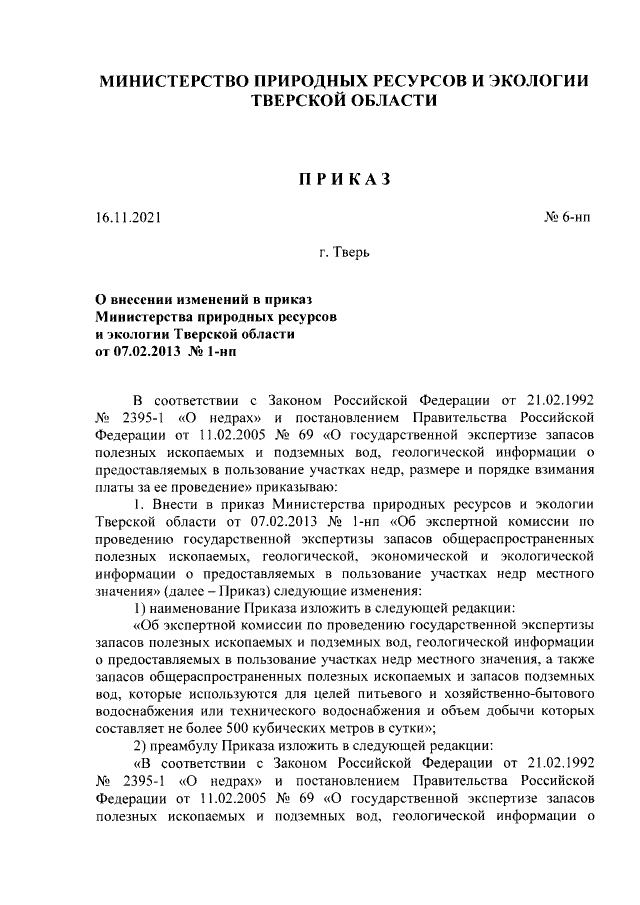 МИНИСТЕРСТВО ПРИРОДНЫХ РЕСУРСОВ И ЭКОЛОГИИ ТВЕРСКОЙ ОБЛАСТИ

ПРИКАЗ

16.11.2021 № 6-нп

г. Тверь

О внесении изменений в приказ Министерства природных ресурсов и экологии Тверской области от 07.02.2013 № 1-нп

В соответствии с Законом Российской Федерации от 21.02.1992 № 2395-1 «О недрах» и постановлением Правительства Российской Федерации от 11.02.2005 № 69 «О государственной экспертизе запасов полезных ископаемых и подземных вод, геологической информации о предоставляемых в пользование участках недр, размере и порядке взимания платы за ее проведение» приказываю:

1. Внести в приказ Министерства природных ресурсов и экологии Тверской области от 07.02.2013 № 1-нп «Об экспертной комиссии по проведению государственной экспертизы запасов общераспространенных полезных ископаемых, геологической, экономической и экологической информации о предоставляемых в пользование участках недр местного значения» (далее – Приказ) следующие изменения:

1) наименование Приказа изложить в следующей редакции:

«Об экспертной комиссии по проведению государственной экспертизы запасов полезных ископаемых и подземных вод, геологической информации о предоставляемых в пользование участках недр местного значения, а также запасов общераспространенных полезных ископаемых и запасов подземных вод, которые используются для целей питьевого и хозяйственно-бытового водоснабжения или технического водоснабжения и объем добычи которых составляет не более 500 кубических метров в сутки»;

2) преамбулу Приказа изложить в следующей редакции:

«В соответствии с Законом Российской Федерации от 21.02.1992 № 2395-1 «О недрах» и постановлением Правительства Российской Федерации от 11.02.2005 № 69 «О государственной экспертизе запасов полезных ископаемых и подземных вод, геологической информации о